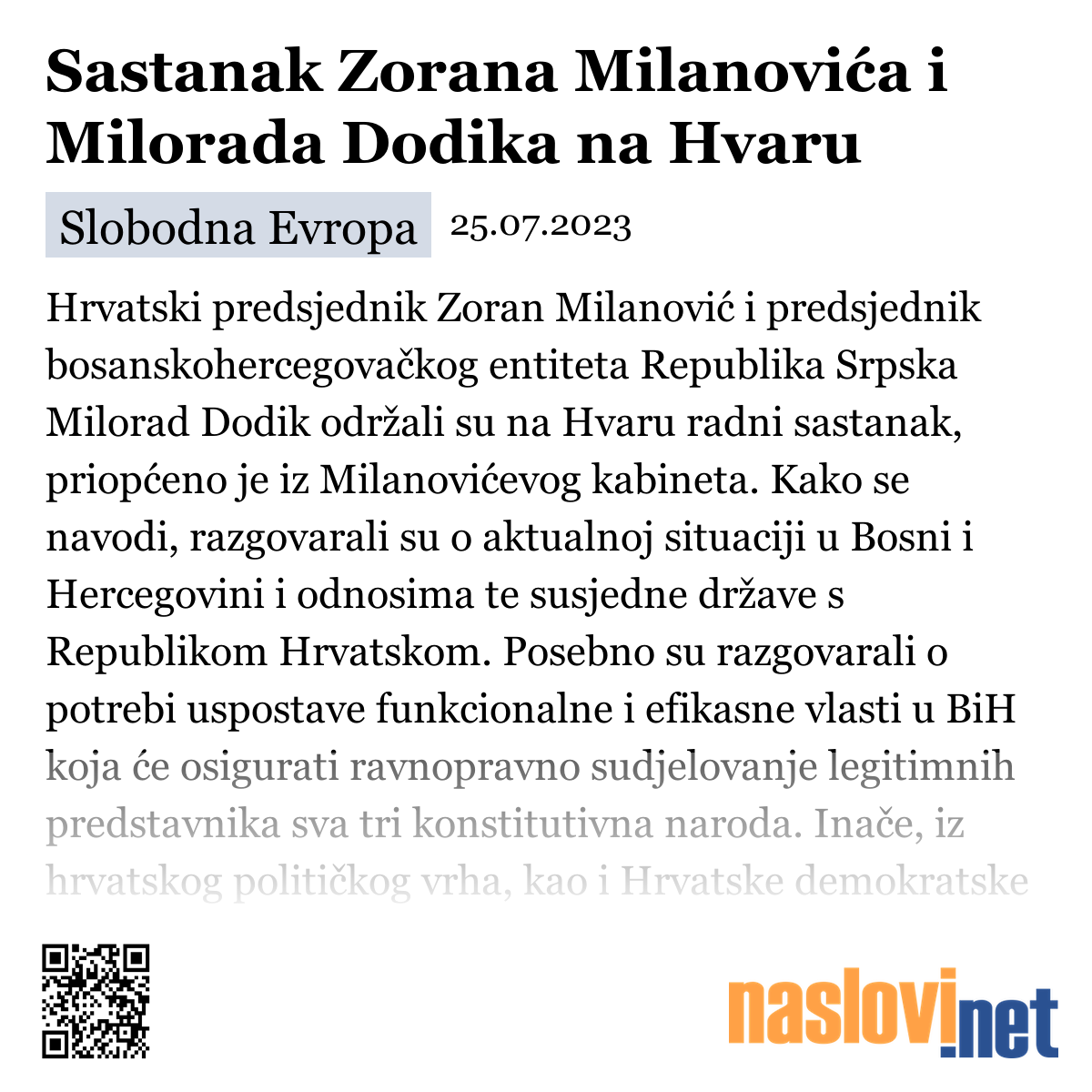 Sastanak Zorana Milanovića i Milorada Dodika na Hvaru

Slobodna Evropa 25.07.2023

Hrvatski predsjednik Zoran Milanović i predsjednik bosanskohercegovačkog entiteta Republika Srpska Milorad Dodik održali su na Hvaru radni sastanak, priopćeno je iz Milanovićevog kabineta. Kako se navodi, razgovarali su o aktualnoj situaciji u Bosni i Hercegovini i odnosima te susjedne države s Republikom Hrvatskom. Posebno su razgovarali o potrebi uspostave funkcionalne i efikasne vlasti u BiH koja će osigurati ravnopravno sudjelovanje legitimnih predstavnika sva tri konstitutivna naroda. Inače, iz hrvatskog političkog vrha, kao i Hrvatske demokratske

naslovi.net